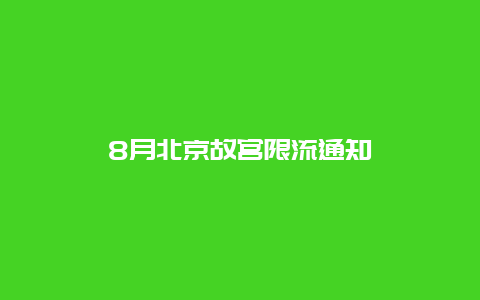 8月北京故宫限流通知